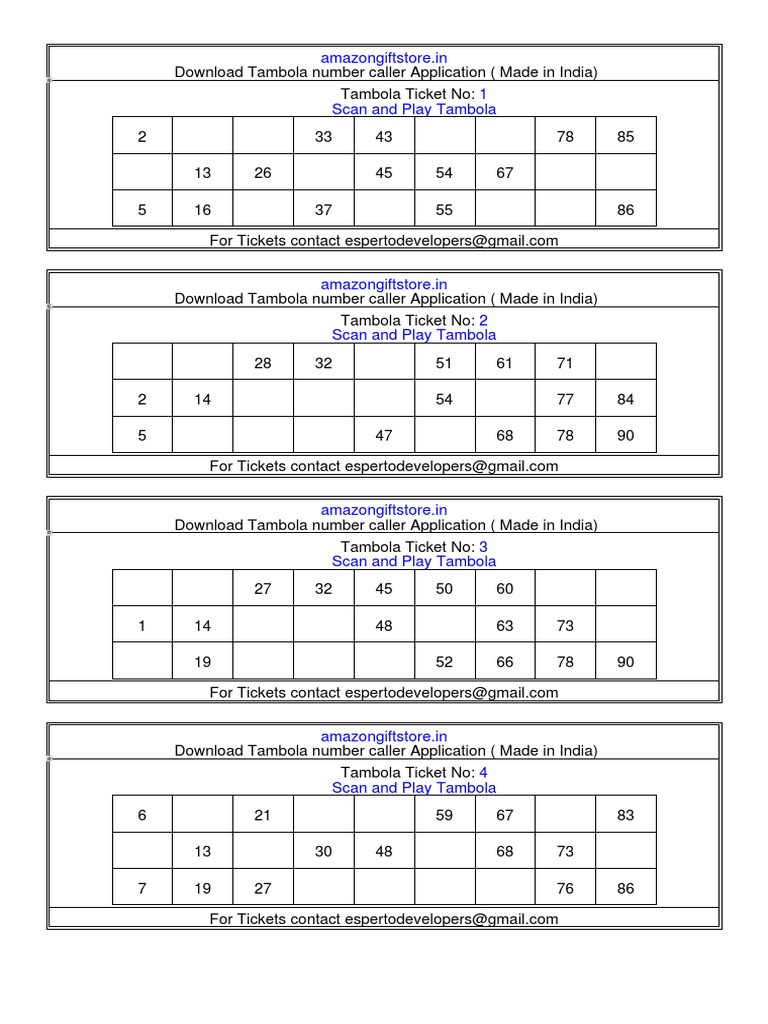 amazongiftstore.in
Download Tambola number caller Application ( Made in India)

Tambola Ticket No: 1
Scan and Play Tambola

| 2 | | | 33 | 43 | | | 78 | 85 |
|---|---|---|---|---|---|---|---|---|
| | 13 | 26 | | 45 | 54 | 67 | | |
| 5 | 16 | | 37 | | 55 | | | 86 |

For Tickets contact espertodevelopers@gmail.com

amazongiftstore.in
Download Tambola number caller Application ( Made in India)

Tambola Ticket No: 2
Scan and Play Tambola

| | | 28 | 32 | | 51 | 61 | 71 | |
|---|---|---|---|---|---|---|---|---|
| 2 | 14 | | | | 54 | | 77 | 84 |
| 5 | | | | 47 | | 68 | 78 | 90 |

For Tickets contact espertodevelopers@gmail.com

amazongiftstore.in
Download Tambola number caller Application ( Made in India)

Tambola Ticket No: 3
Scan and Play Tambola

| | | 27 | 32 | 45 | 50 | 60 | | |
|---|---|---|---|---|---|---|---|---|
| 1 | 14 | | | 48 | | 63 | 73 | |
| | 19 | | | | 52 | 66 | 78 | 90 |

For Tickets contact espertodevelopers@gmail.com

amazongiftstore.in
Download Tambola number caller Application ( Made in India)

Tambola Ticket No: 4
Scan and Play Tambola

| 6 | | 21 | | | 59 | 67 | | 83 |
|---|---|---|---|---|---|---|---|---|
| | 13 | | 30 | 48 | | 68 | 73 | |
| 7 | 19 | 27 | | | | | 76 | 86 |

For Tickets contact espertodevelopers@gmail.com